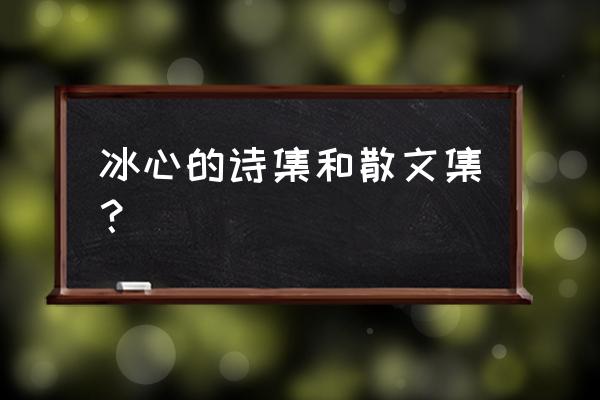 冰心的诗集和散文集？